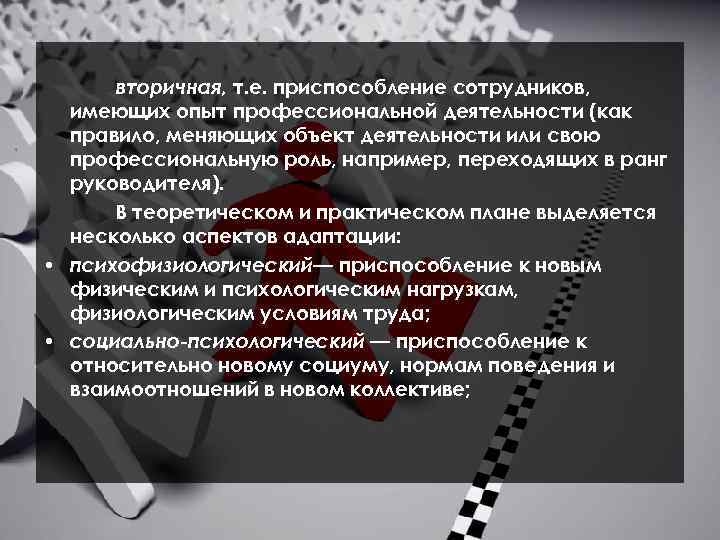 вторичная, т.е. приспособление сотрудников, имеющих опыт профессиональной деятельности (как правило, меняющих объект деятельности или свою профессиональную роль, например, переходящих в ранг руководителя).

В теоретическом и практическом плане выделяется несколько аспектов адаптации:

• психофизиологический— приспособление к новым физическим и психологическим нагрузкам, физиологическим условиям труда;
• социально-психологический — приспособление к относительно новому социуму, нормам поведения и взаимоотношений в новом коллективе;